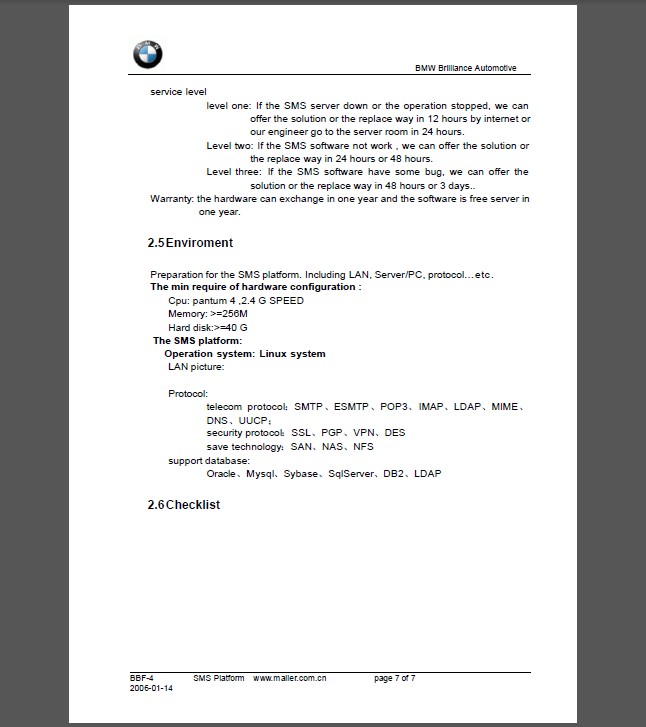 BMW Brilliance Automotive

service level

level one: If the SMS server down or the operation stopped, we can offer the solution or the replace way in 12 hours by internet or our engineer go to the server room in 24 hours.

Level two: If the SMS software not work , we can offer the solution or the replace way in 24 hours or 48 hours.

Level three: If the SMS software have some bug, we can offer the solution or the replace way in 48 hours or 3 days..

Warranty: the hardware can exchange in one year and the software is free server in one year.

2.5 Enviroment

Preparation for the SMS platform. Including LAN, Server/PC, protocol…etc.

The min require of hardware configuration :

Cpu: pantum 4 ,2.4 G SPEED

Memory: >=256M

Hard disk:>=40 G

The SMS platform:

Operation system: Linux system

LAN picture:

Protocol:

telecom protocol: SMTP、ESMTP、POP3、IMAP、LDAP、MIME、DNS、UUCP;

security protocol: SSL、PGP、VPN、DES

save technology: SAN、NAS、NFS

support database:

Oracle、Mysql、Sybase、SqlServer、DB2、LDAP

2.6 Checklist

BBF-4 SMS Platform www.mailer.com.cn page 7 of 7

2006-01-14